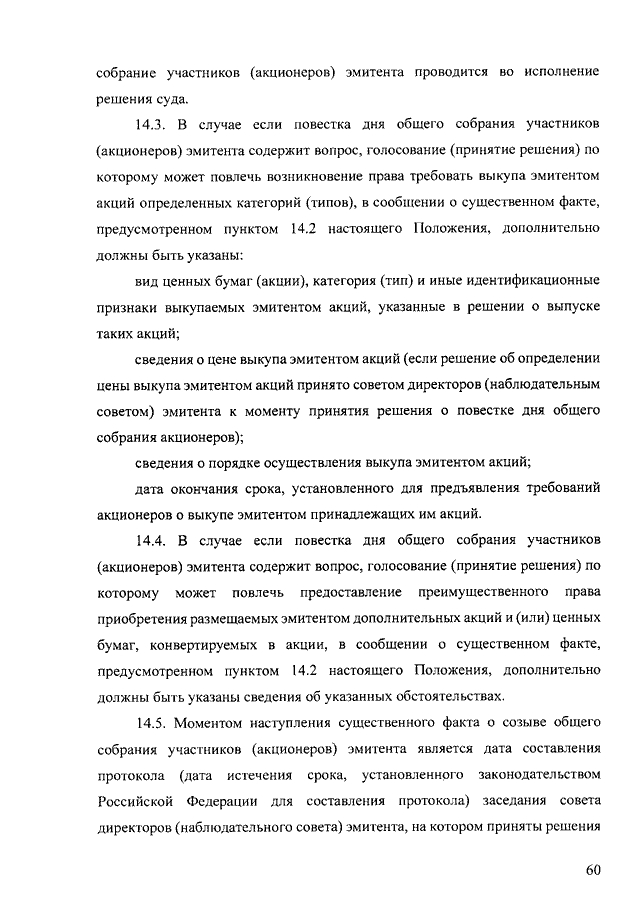 собрание участников (акционеров) эмитента проводится во исполнение решения суда.

14.3. В случае если повестка дня общего собрания участников (акционеров) эмитента содержит вопрос, голосование (принятие решения) по которому может повлечь возникновение права требовать выкупа эмитентом акций определенных категорий (типов), в сообщении о существенном факте, предусмотренном пунктом 14.2 настоящего Положения, дополнительно должны быть указаны:

вид ценных бумаг (акции), категория (тип) и иные идентификационные признаки выкупаемых эмитентом акций, указанные в решении о выпуске таких акций;

сведения о цене выкупа эмитентом акций (если решение об определении цены выкупа эмитентом акций принято советом директоров (наблюдательным советом) эмитента к моменту принятия решения о повестке дня общего собрания акционеров);

сведения о порядке осуществления выкупа эмитентом акций;

дата окончания срока, установленного для предъявления требований акционеров о выкупе эмитентом принадлежащих им акций.

14.4. В случае если повестка дня общего собрания участников (акционеров) эмитента содержит вопрос, голосование (принятие решения) по которому может повлечь предоставление преимущественного права приобретения размещаемых эмитентом дополнительных акций и (или) ценных бумаг, конвертируемых в акции, в сообщении о существенном факте, предусмотренном пунктом 14.2 настоящего Положения, дополнительно должны быть указаны сведения об указанных обстоятельствах.

14.5. Моментом наступления существенного факта о созыве общего собрания участников (акционеров) эмитента является дата составления протокола (дата истечения срока, установленного законодательством Российской Федерации для составления протокола) заседания совета директоров (наблюдательного совета) эмитента, на котором приняты решения

60